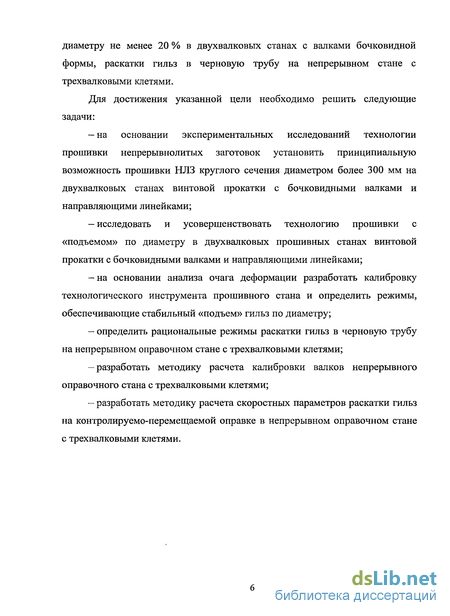 диаметру не менее 20 % в двухвалковых станах с валками бочковидной формы, раскатки гильз в черновую трубу на непрерывном стане с трехвалковыми клетями.

Для достижения указанной цели необходимо решить следующие задачи:

– на основании экспериментальных исследований технологии прошивки непрерывнолитых заготовок установить принципиальную возможность прошивки НЛЗ круглого сечения диаметром более 300 мм на двухвалковых станах винтовой прокатки с бочковидными валками и направляющими линейками;

– исследовать и усовершенствовать технологию прошивки с «подъемом» по диаметру в двухвалковых прошивных станах винтовой прокатки с бочковидными валками и направляющими линейками;

– на основании анализа очага деформации разработать калибровку технологического инструмента прошивного стана и определить режимы, обеспечивающие стабильный «подъем» гильз по диаметру;

– определить рациональные режимы раскатки гильз в черновую трубу на непрерывном оправочном стане с трехвалковыми клетями;

– разработать методику расчета калибровки валков непрерывного оправочного стана с трехвалковыми клетями;

– разработать методику расчета скоростных параметров раскатки гильз на контролируемо-перемещаемой оправке в непрерывном оправочном стане с трехвалковыми клетями.

6

dsLib.net
библиотека диссертаций